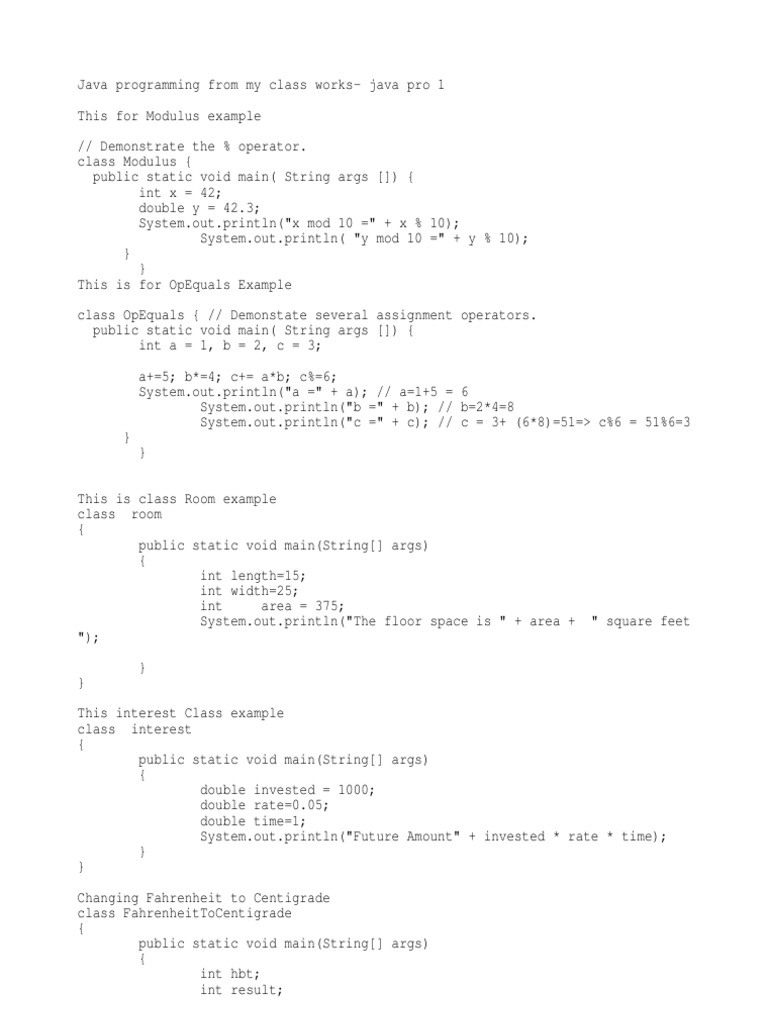 Java programming from my class works- java pro 1

This for Modulus example

// Demonstrate the % operator.
class Modulus {
  public static void main( String args []) {
        int x = 42;
        double y = 42.3;
        System.out.println("x mod 10 =" + x % 10);
                System.out.println( "y mod 10 =" + y % 10);
    }
        }
This is for OpEquals Example

class OpEquals { // Demonstate several assignment operators.
  public static void main( String args []) {
        int a = 1, b = 2, c = 3;

        a+=5; b*=4; c+= a*b; c%=6;
        System.out.println("a =" + a); // a=1+5 = 6
                System.out.println("b =" + b); // b=2*4=8
                System.out.println("c =" + c); // c = 3+ (6*8)=51=> c%6 = 51%6=3
    }
        }

This is class Room example
class  room
{
        public static void main(String[] args)
        {
                int length=15;
                int width=25;
                int     area = 375;
                System.out.println("The floor space is " + area +  " square feet ");

        }
}

This interest Class example
class  interest
{
        public static void main(String[] args)
        {
                double invested = 1000;
                double rate=0.05;
                double time=1;
                System.out.println("Future Amount" + invested * rate * time);
        }
}

Changing Fahrenheit to Centigrade
class FahrenheitToCentigrade
{
        public static void main(String[] args)
        {
                int hbt;
                int result;